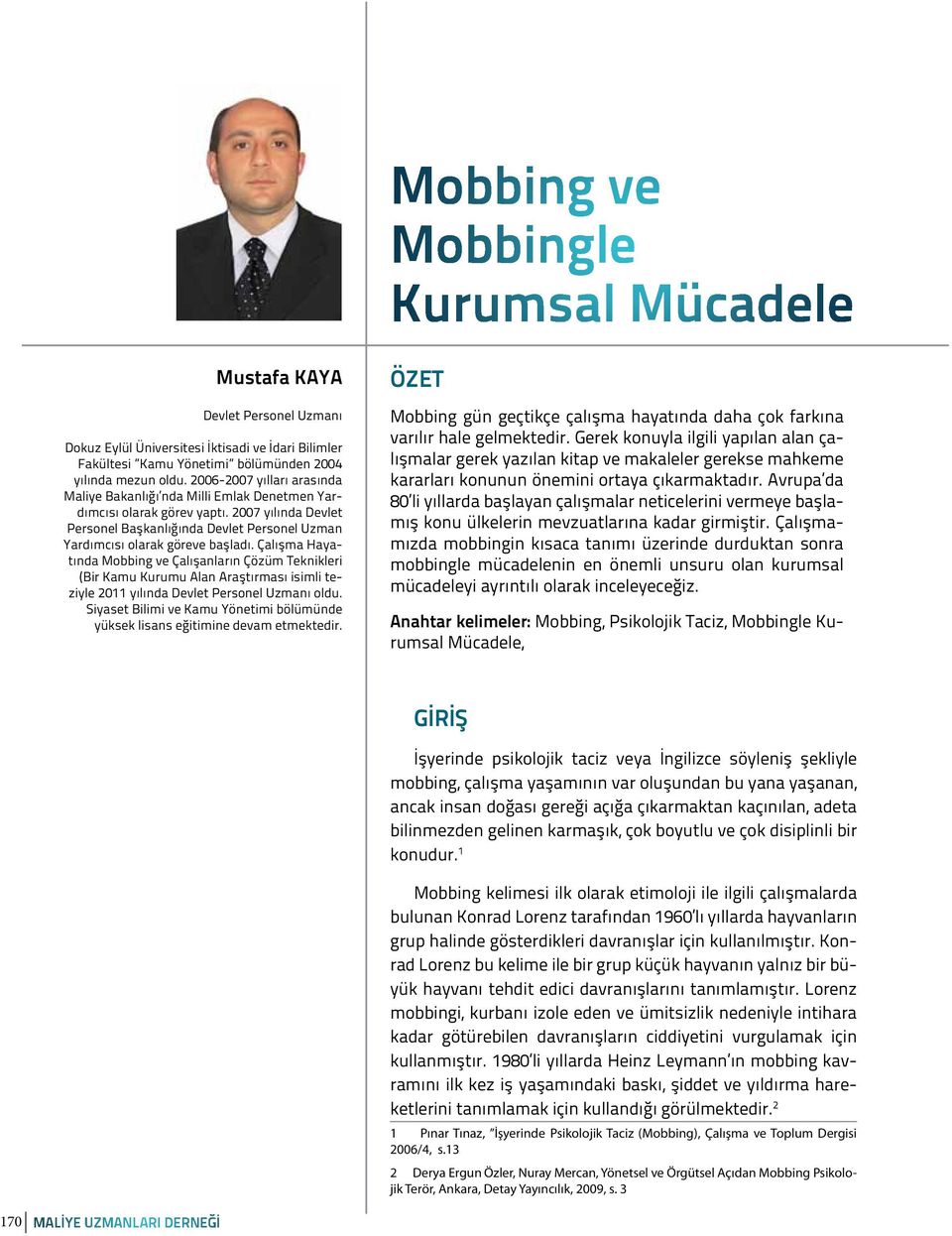 Mobbing ve Mobbingle Kurumsal Mücadele

Mustafa KAYA

Devlet Personel Uzmanı

Dokuz Eylül Üniversitesi İktisadi ve İdari Bilimler Fakültesi "Kamu Yönetimi" bölümünden 2004 yılında mezun oldu. 2006-2007 yılları arasında Maliye Bakanlığı'nda Milli Emlak Denetmen Yardımcısı olarak görev yaptı. 2007 yılında Devlet Personel Başkanlığında Devlet Personel Uzman Yardımcısı olarak göreve başladı. Çalışma Hayatında Mobbing ve Çalışanların Çözüm Teknikleri (Bir Kamu Kurumu Alan Araştırması isimli teziyle 2011 yılında Devlet Personel Uzmanı oldu. Siyaset Bilimi ve Kamu Yönetimi bölümünde yüksek lisans eğitimine devam etmektedir.

ÖZET

Mobbing gün geçtikçe çalışma hayatında daha çok farkına varılır hale gelmektedir. Gerek konuyla ilgili yapılan alan çalışmalar gerek yazılan kitap ve makaleler gerekse mahkeme kararları konunun önemini ortaya çıkarmaktadır. Avrupa'da 80'li yıllarda başlayan çalışmalar neticelerini vermeye başlamış konu ülkelerin mevzuatlarına kadar girmiştir. Çalışmamızda mobbingin kısaca tanımı üzerinde durduktan sonra mobbingle mücadelenin en önemli unsuru olan kurumsal mücadeleyi ayrıntılı olarak inceleyeceğiz.

Anahtar kelimeler: Mobbing, Psikolojik Taciz, Mobbingle Kurumsal Mücadele,

GİRİŞ

İşyerinde psikolojik taciz veya İngilizce söyleniş şekliyle mobbing, çalışma yaşamının var oluşundan bu yana yaşanan, ancak insan doğası gereği açığa çıkarmaktan kaçınılan, adeta bilinmezden gelinen karmaşık, çok boyutlu ve çok disiplinli bir konudur.$^1$

Mobbing kelimesi ilk olarak etimoloji ile ilgili çalışmalarda bulunan Konrad Lorenz tarafından 1960'lı yıllarda hayvanların grup halinde gösterdikleri davranışlar için kullanılmıştır. Konrad Lorenz bu kelime ile bir grup küçük hayvanın yalnız bir büyük hayvanı tehdit edici davranışlarını tanımlamıştır. Lorenz mobbingi, kurbanı izole eden ve ümitsizlik nedeniyle intihara kadar götürebilen davranışların ciddiyetini vurgulamak için kullanmıştır. 1980'li yıllarda Heinz Leymann'ın mobbing kavramını ilk kez iş yaşamındaki baskı, şiddet ve yıldırma hareketlerini tanımlamak için kullandığı görülmektedir.$^2$

1 Pınar Tınaz, "İşyerinde Psikolojik Taciz (Mobbing), Çalışma ve Toplum Dergisi 2006/4, s.13

2 Derya Ergun Özler, Nuray Mercan, Yönetsel ve Örgütsel Açıdan Mobbing Psikolojik Terör, Ankara, Detay Yayıncılık, 2009, s. 3

170 MALİYE UZMANLARI DERNEĞİ